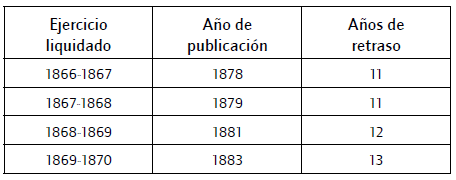 | Ejercicio liquidado | Año de publicación | Años de retraso |
|---|---|---|
| 1866-1867 | 1878 | 11 |
| 1867-1868 | 1879 | 11 |
| 1868-1869 | 1881 | 12 |
| 1869-1870 | 1883 | 13 |